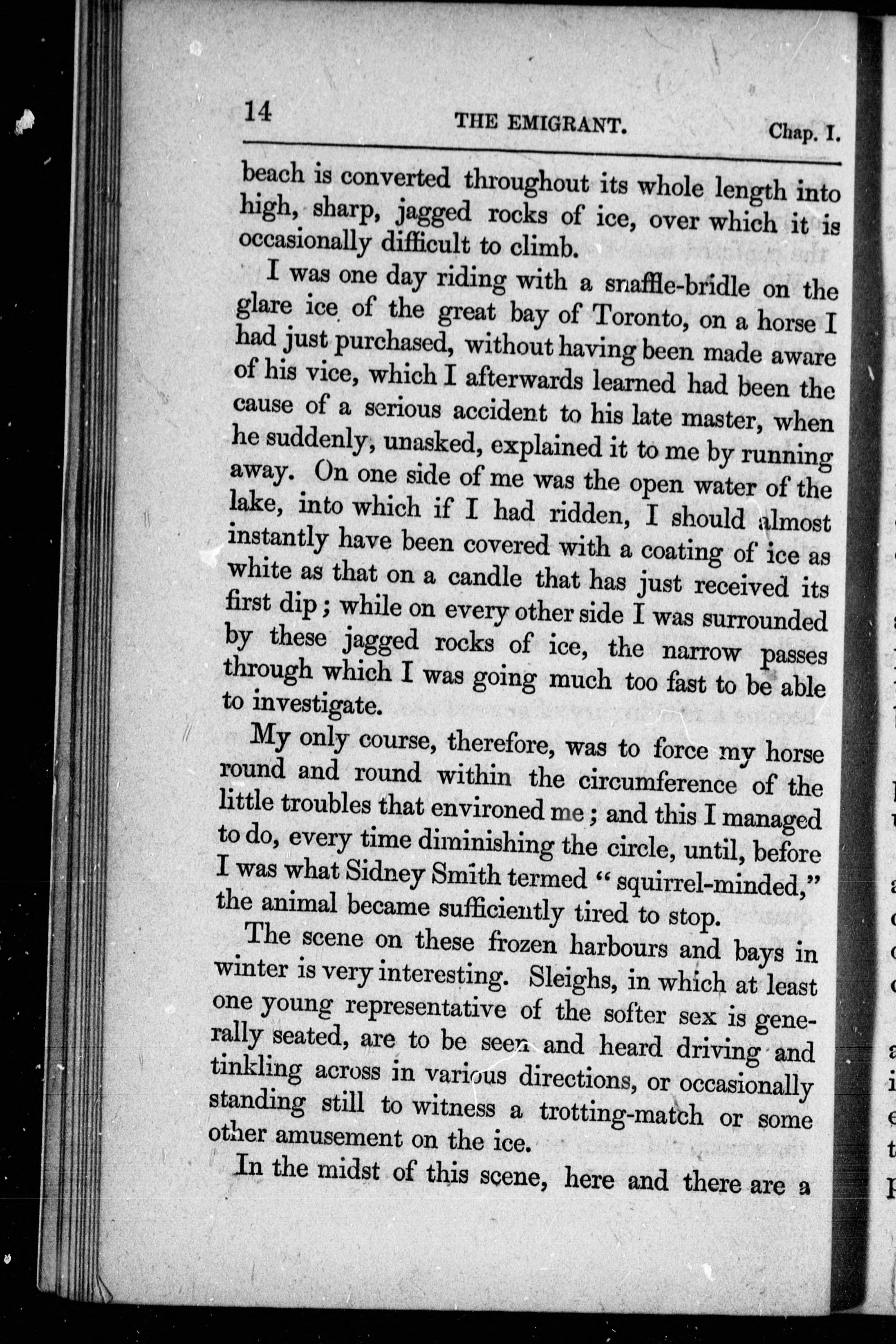 14 THE EMIGRANT. Chap. I.

beach is converted throughout its whole length into high, sharp, jagged rocks of ice, over which it is occasionally difficult to climb.

I was one day riding with a snaffle-bridle on the glare ice of the great bay of Toronto, on a horse I had just purchased, without having been made aware of his vice, which I afterwards learned had been the cause of a serious accident to his late master, when he suddenly, unasked, explained it to me by running away. On one side of me was the open water of the lake, into which if I had ridden, I should almost instantly have been covered with a coating of ice as white as that on a candle that has just received its first dip; while on every other side I was surrounded by these jagged rocks of ice, the narrow passes through which I was going much too fast to be able to investigate.

My only course, therefore, was to force my horse round and round within the circumference of the little troubles that environed me; and this I managed to do, every time diminishing the circle, until, before I was what Sidney Smith termed "squirrel-minded," the animal became sufficiently tired to stop.

The scene on these frozen harbours and bays in winter is very interesting. Sleighs, in which at least one young representative of the softer sex is generally seated, are to be seen and heard driving and tinkling across in various directions, or occasionally standing still to witness a trotting-match or some other amusement on the ice.

In the midst of this scene, here and there are a